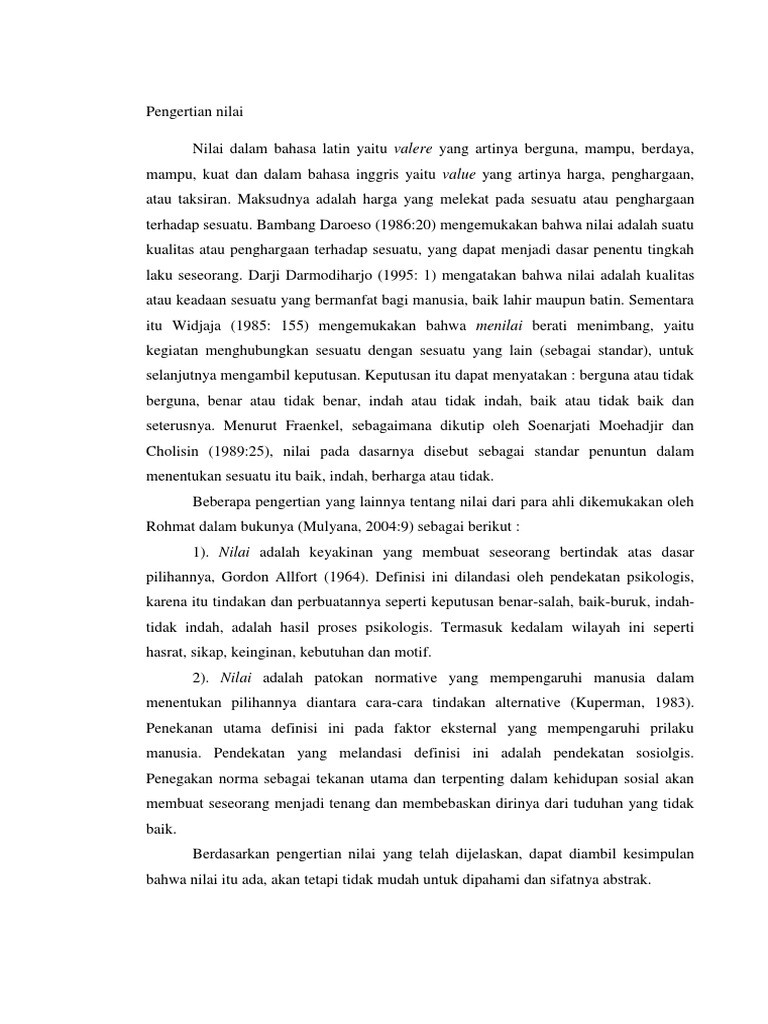 Pengertian nilai

Nilai dalam bahasa latin yaitu valere yang artinya berguna, mampu, berdaya, mampu, kuat dan dalam bahasa inggris yaitu value yang artinya harga, penghargaan, atau taksiran. Maksudnya adalah harga yang melekat pada sesuatu atau penghargaan terhadap sesuatu. Bambang Daroeso (1986:20) mengemukakan bahwa nilai adalah suatu kualitas atau penghargaan terhadap sesuatu, yang dapat menjadi dasar penentu tingkah laku seseorang. Darji Darmodiharjo (1995: 1) mengatakan bahwa nilai adalah kualitas atau keadaan sesuatu yang bermanfat bagi manusia, baik lahir maupun batin. Sementara itu Widjaja (1985: 155) mengemukakan bahwa menilai berati menimbang, yaitu kegiatan menghubungkan sesuatu dengan sesuatu yang lain (sebagai standar), untuk selanjutnya mengambil keputusan. Keputusan itu dapat menyatakan : berguna atau tidak berguna, benar atau tidak benar, indah atau tidak indah, baik atau tidak baik dan seterusnya. Menurut Fraenkel, sebagaimana dikutip oleh Soenarjati Moehadjir dan Cholisin (1989:25), nilai pada dasarnya disebut sebagai standar penuntun dalam menentukan sesuatu itu baik, indah, berharga atau tidak.

Beberapa pengertian yang lainnya tentang nilai dari para ahli dikemukakan oleh Rohmat dalam bukunya (Mulyana, 2004:9) sebagai berikut :

1). Nilai adalah keyakinan yang membuat seseorang bertindak atas dasar pilihannya, Gordon Allfort (1964). Definisi ini dilandasi oleh pendekatan psikologis, karena itu tindakan dan perbuatannya seperti keputusan benar-salah, baik-buruk, indah-tidak indah, adalah hasil proses psikologis. Termasuk kedalam wilayah ini seperti hasrat, sikap, keinginan, kebutuhan dan motif.

2). Nilai adalah patokan normative yang mempengaruhi manusia dalam menentukan pilihannya diantara cara-cara tindakan alternative (Kuperman, 1983). Penekanan utama definisi ini pada faktor eksternal yang mempengaruhi prilaku manusia. Pendekatan yang melandasi definisi ini adalah pendekatan sosiolgis. Penegakan norma sebagai tekanan utama dan terpenting dalam kehidupan sosial akan membuat seseorang menjadi tenang dan membebaskan dirinya dari tuduhan yang tidak baik.

Berdasarkan pengertian nilai yang telah dijelaskan, dapat diambil kesimpulan bahwa nilai itu ada, akan tetapi tidak mudah untuk dipahami dan sifatnya abstrak.